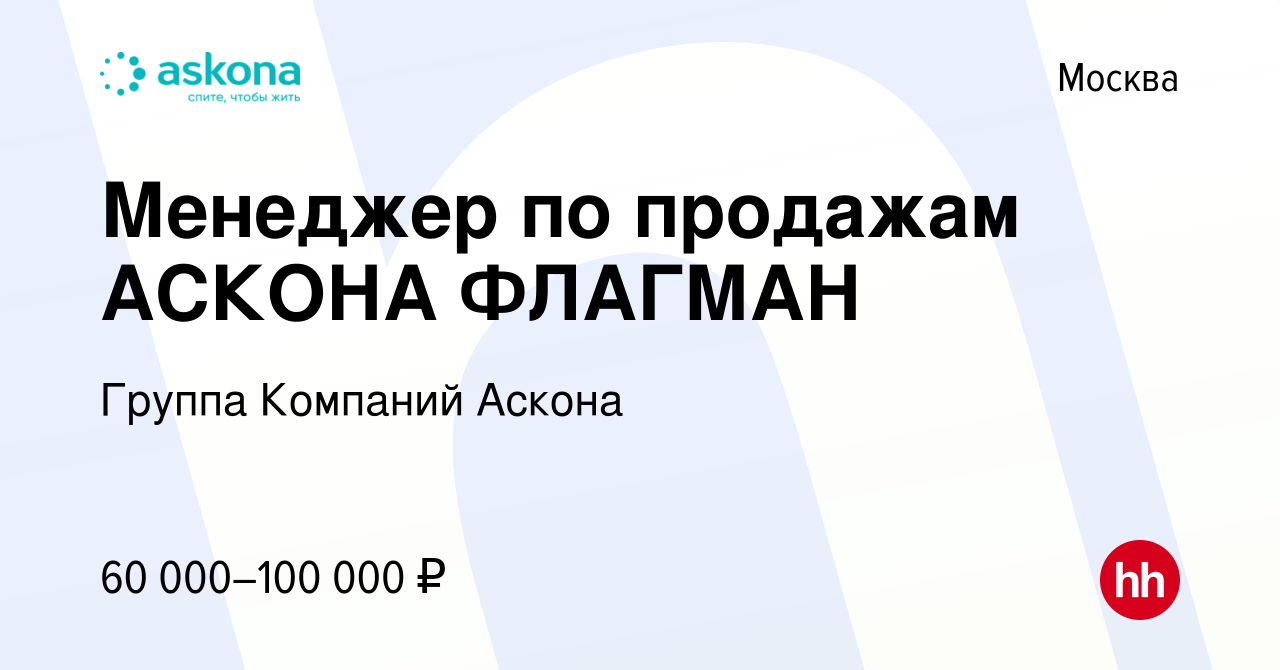 askona
спите, чтобы жить

Москва

Менеджер по продажам АСКОНА ФЛАГМАН

Группа Компаний Аскона

60 000–100 000 ₽

hh